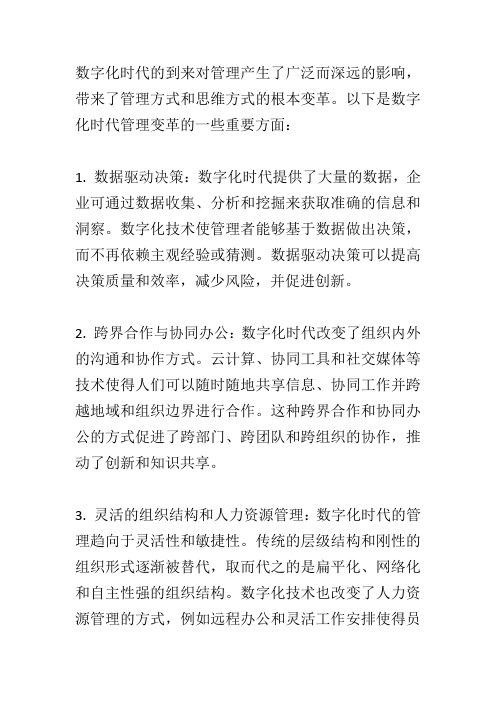 数字化时代的到来对管理产生了广泛而深远的影响，带来了管理方式和思维方式的根本变革。以下是数字化时代管理变革的一些重要方面：

1. 数据驱动决策：数字化时代提供了大量的数据，企业可通过数据收集、分析和挖掘来获取准确的信息和洞察。数字化技术使管理者能够基于数据做出决策，而不再依赖主观经验或猜测。数据驱动决策可以提高决策质量和效率，减少风险，并促进创新。

2. 跨界合作与协同办公：数字化时代改变了组织内外的沟通和协作方式。云计算、协同工具和社交媒体等技术使得人们可以随时随地共享信息、协同工作并跨越地域和组织边界进行合作。这种跨界合作和协同办公的方式促进了跨部门、跨团队和跨组织的协作，推动了创新和知识共享。

3. 灵活的组织结构和人力资源管理：数字化时代的管理趋向于灵活性和敏捷性。传统的层级结构和刚性的组织形式逐渐被替代，取而代之的是扁平化、网络化和自主性强的组织结构。数字化技术也改变了人力资源管理的方式，例如远程办公和灵活工作安排使得员